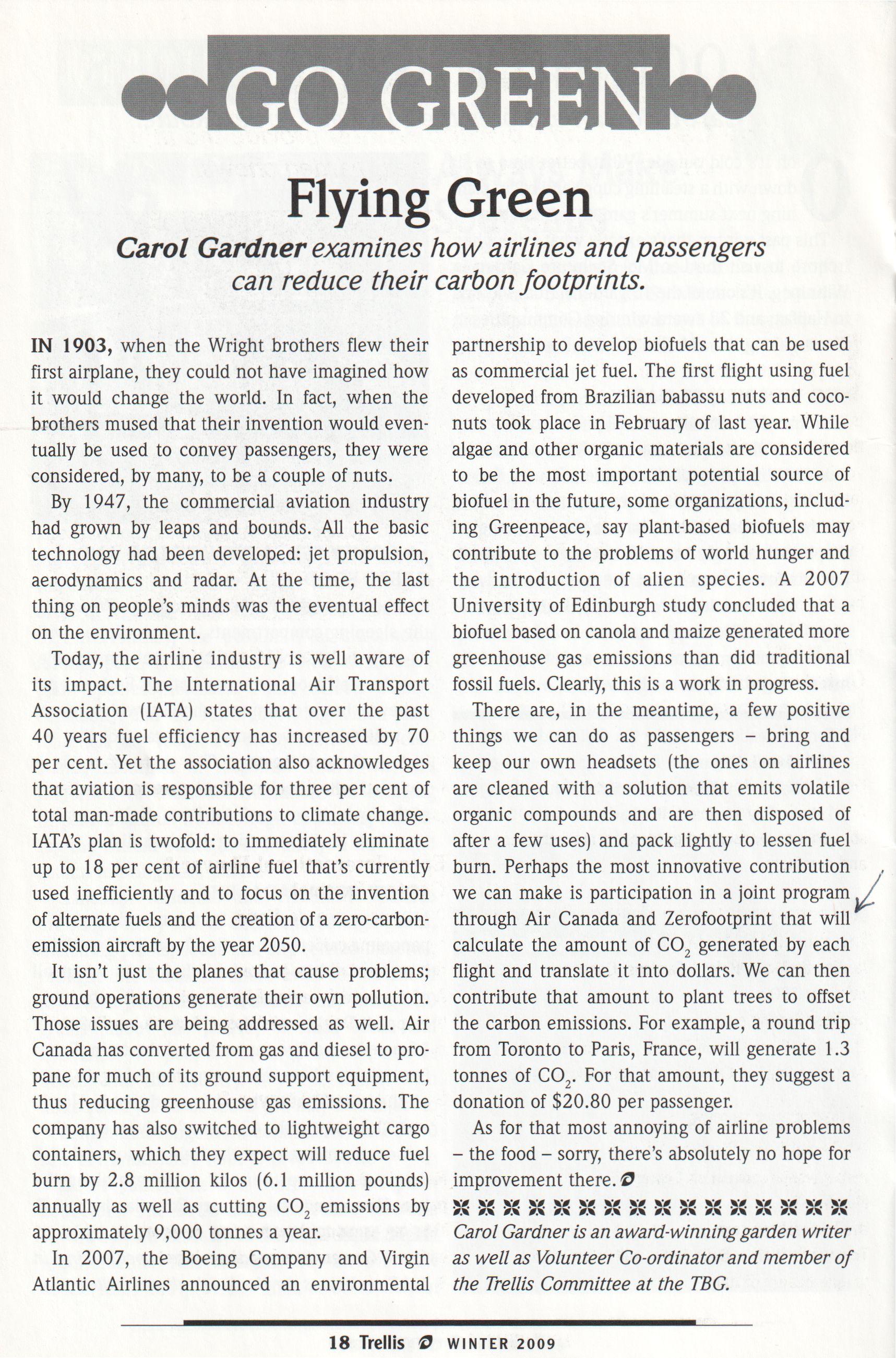 GO GREEN

Flying Green

Carol Gardner examines how airlines and passengers can reduce their carbon footprints.

IN 1903, when the Wright brothers flew their first airplane, they could not have imagined how it would change the world. In fact, when the brothers mused that their invention would eventually be used to convey passengers, they were considered, by many, to be a couple of nuts.

By 1947, the commercial aviation industry had grown by leaps and bounds. All the basic technology had been developed: jet propulsion, aerodynamics and radar. At the time, the last thing on people's minds was the eventual effect on the environment.

Today, the airline industry is well aware of its impact. The International Air Transport Association (IATA) states that over the past 40 years fuel efficiency has increased by 70 per cent. Yet the association also acknowledges that aviation is responsible for three per cent of total man-made contributions to climate change. IATA's plan is twofold: to immediately eliminate up to 18 per cent of airline fuel that's currently used inefficiently and to focus on the invention of alternate fuels and the creation of a zero-carbon-emission aircraft by the year 2050.

It isn't just the planes that cause problems; ground operations generate their own pollution. Those issues are being addressed as well. Air Canada has converted from gas and diesel to propane for much of its ground support equipment, thus reducing greenhouse gas emissions. The company has also switched to lightweight cargo containers, which they expect will reduce fuel burn by 2.8 million kilos (6.1 million pounds) annually as well as cutting $CO_2$ emissions by approximately 9,000 tonnes a year.

In 2007, the Boeing Company and Virgin Atlantic Airlines announced an environmental partnership to develop biofuels that can be used as commercial jet fuel. The first flight using fuel developed from Brazilian babassu nuts and coconuts took place in February of last year. While algae and other organic materials are considered to be the most important potential source of biofuel in the future, some organizations, including Greenpeace, say plant-based biofuels may contribute to the problems of world hunger and the introduction of alien species. A 2007 University of Edinburgh study concluded that a biofuel based on canola and maize generated more greenhouse gas emissions than did traditional fossil fuels. Clearly, this is a work in progress.

There are, in the meantime, a few positive things we can do as passengers – bring and keep our own headsets (the ones on airlines are cleaned with a solution that emits volatile organic compounds and are then disposed of after a few uses) and pack lightly to lessen fuel burn. Perhaps the most innovative contribution we can make is participation in a joint program through Air Canada and Zerofootprint that will calculate the amount of $CO_2$ generated by each flight and translate it into dollars. We can then contribute that amount to plant trees to offset the carbon emissions. For example, a round trip from Toronto to Paris, France, will generate 1.3 tonnes of $CO_2$. For that amount, they suggest a donation of $20.80 per passenger.

As for that most annoying of airline problems – the food – sorry, there's absolutely no hope for improvement there.

Carol Gardner is an award-winning garden writer as well as Volunteer Co-ordinator and member of the Trellis Committee at the TBG.

18 Trellis WINTER 2009